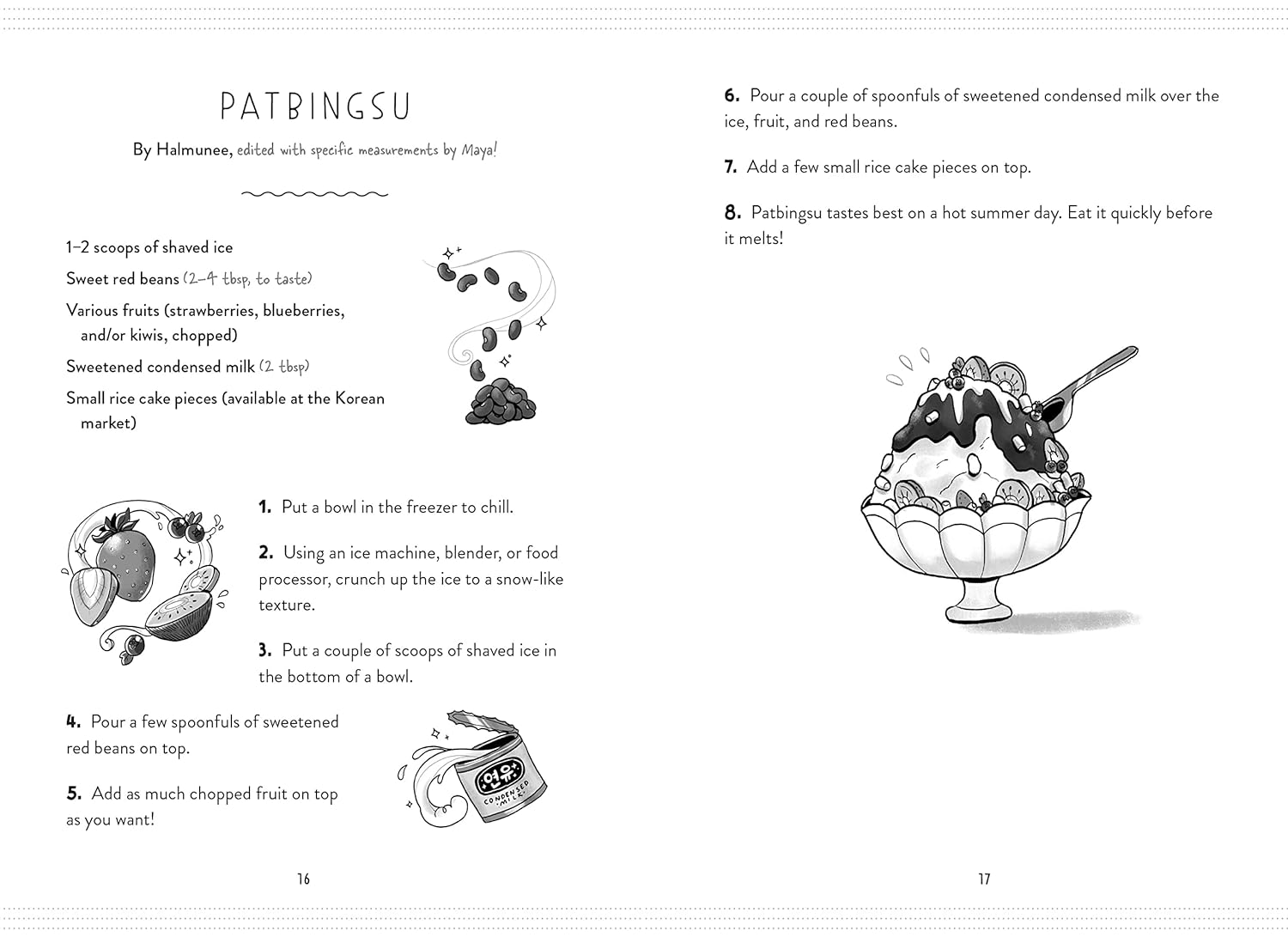 PATBINGSU

By Halmunee, edited with specific measurements by Maya!

1–2 scoops of shaved ice

Sweet red beans (2–4 tbsp, to taste)

Various fruits (strawberries, blueberries, and/or kiwis, chopped)

Sweetened condensed milk (2 tbsp)

Small rice cake pieces (available at the Korean market)

1. Put a bowl in the freezer to chill.

2. Using an ice machine, blender, or food processor, crunch up the ice to a snow-like texture.

3. Put a couple of scoops of shaved ice in the bottom of a bowl.

4. Pour a few spoonfuls of sweetened red beans on top.

5. Add as much chopped fruit on top as you want!

연유 CONDENSED MILK

16

6. Pour a couple of spoonfuls of sweetened condensed milk over the ice, fruit, and red beans.

7. Add a few small rice cake pieces on top.

8. Patbingsu tastes best on a hot summer day. Eat it quickly before it melts!

17